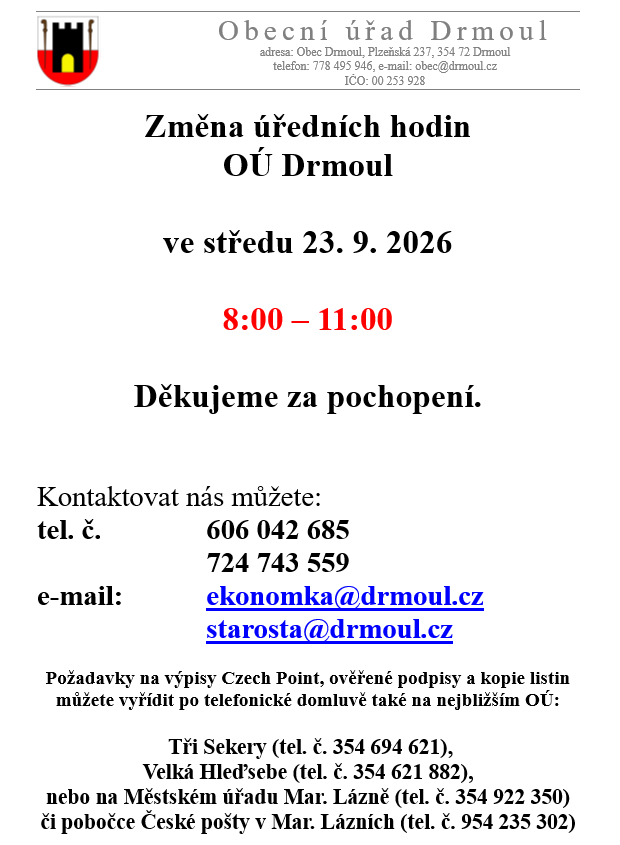 Obecní úřad Drmoul
adresa: Obec Drmoul, Plzeňská 237, 354 72 Drmoul
telefon: 778 495 946, e-mail: obec@drmoul.cz
IČO: 00 253 928

Změna úředních hodin
OÚ Drmoul

ve středu 23. 9. 2026

8:00 – 11:00

Děkujeme za pochopení.

Kontaktovat nás můžete:
tel. č. 606 042 685
724 743 559
e-mail: ekonomka@drmoul.cz
starosta@drmoul.cz

Požadavky na výpisy Czech Point, ověřené podpisy a kopie listin můžete vyřídit po telefonické domluvě také na nejbližším OÚ:

Tři Sekery (tel. č. 354 694 621),
Velká Hleďsebe (tel. č. 354 621 882),
nebo na Městském úřadu Mar. Lázně (tel. č. 354 922 350)
či pobočce České pošty v Mar. Lázních (tel. č. 954 235 302)